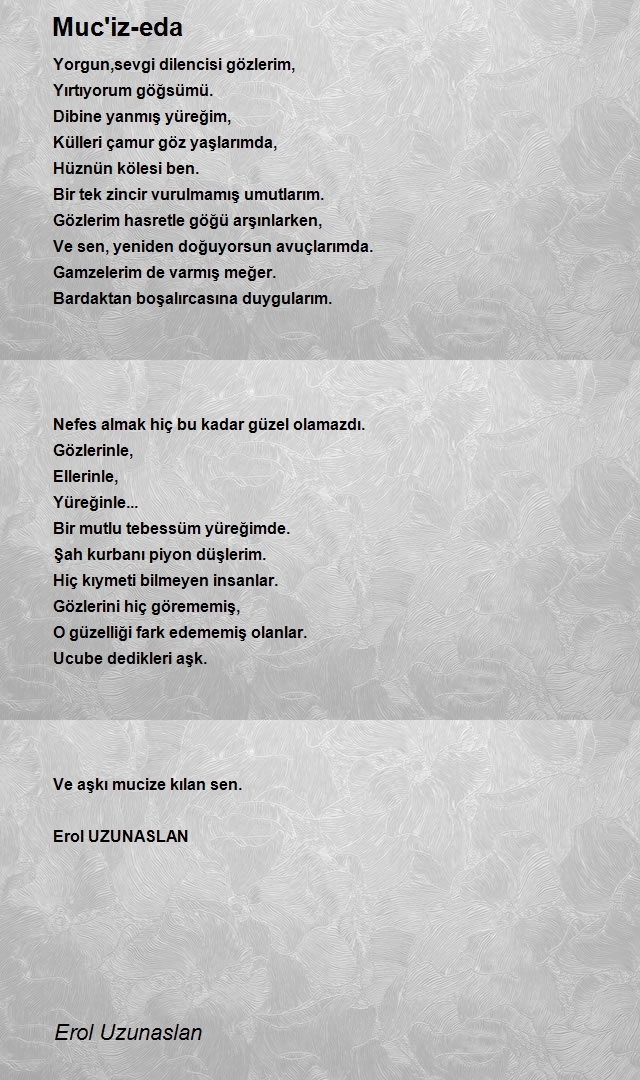 Muc'iz-eda

Yorgun,sevgi dilencisi gözlerim,
Yırtıyorum göğsümü.
Dibine yanmış yüreğim,
Külleri çamur göz yaşlarımda,
Hüznün kölesi ben.
Bir tek zincir vurulmamış umutlarım.
Gözlerim hasretle göğü arşınlarken,
Ve sen, yeniden doğuyorsun avuçlarımda.
Gamzelerim de varmış meğer.
Bardaktan boşalırcasına duygularım.

Nefes almak hiç bu kadar güzel olamazdı.
Gözlerinle,
Ellerinle,
Yüreğinle...
Bir mutlu tebessüm yüreğimde.
Şah kurbanı piyon düşlerim.
Hiç kıymeti bilmeyen insanlar.
Gözlerini hiç görememiş,
O güzelliği fark edememiş olanlar.
Ucube dedikleri aşk.

Ve aşkı mucize kılan sen.

Erol UZUNASLAN

Erol Uzunaslan